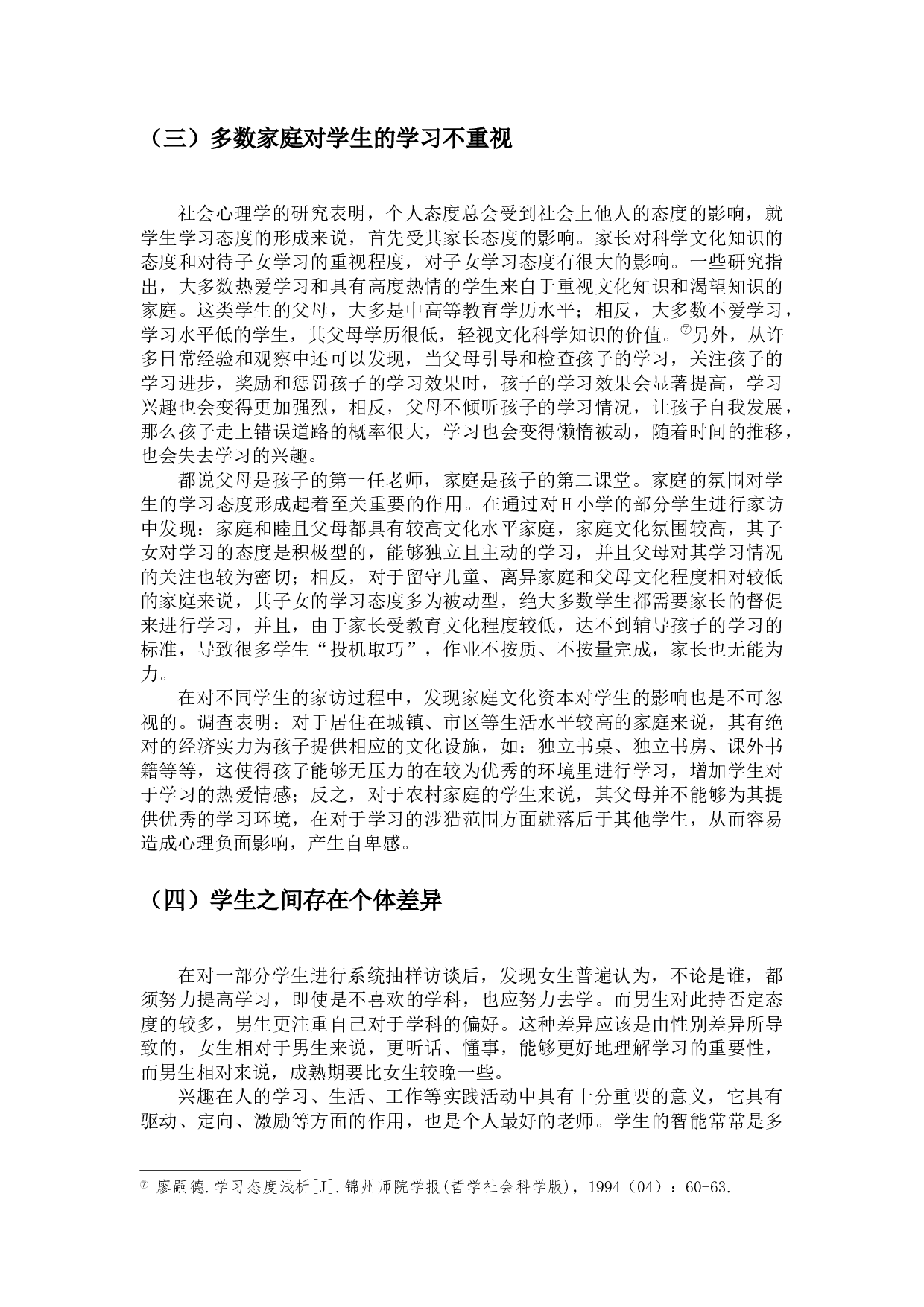 （三）多数家庭对学生的学习不重视

社会心理学的研究表明，个人态度总会受到社会上他人的态度的影响，就学生学习态度的形成来说，首先受其家长态度的影响。家长对科学文化知识的态度和对待子女学习的重视程度，对子女学习态度有很大的影响。一些研究指出，大多数热爱学习和具有高度热情的学生来自于重视文化知识和渴望知识的家庭。这类学生的父母，大多是中高等教育学历水平；相反，大多数不爱学习，学习水平低的学生，其父母学历很低，轻视文化科学知识的价值。⑦另外，从许多日常经验和观察中还可以发现，当父母引导和检查孩子的学习，关注孩子的学习进步，奖励和惩罚孩子的学习效果时，孩子的学习效果会显著提高，学习兴趣也会变得更加强烈，相反，父母不倾听孩子的学习情况，让孩子自我发展，那么孩子走上错误道路的概率很大，学习也会变得懒惰被动，随着时间的推移，也会失去学习的兴趣。
都说父母是孩子的第一任老师，家庭是孩子的第二课堂。家庭的氛围对学生的学习态度形成起着至关重要的作用。在通过对H小学的部分学生进行家访中发现：家庭和睦且父母都具有较高文化水平家庭，家庭文化氛围较高，其子女对学习的态度是积极型的，能够独立且主动的学习，并且父母对其学习情况的关注也较为密切；相反，对于留守儿童、离异家庭和父母文化程度相对较低的家庭来说，其子女的学习态度多为被动型，绝大多数学生都需要家长的督促来进行学习，并且，由于家长受教育文化程度较低，达不到辅导孩子的学习的标准，导致很多学生“投机取巧”，作业不按质、不按量完成，家长也无能为力。
在对不同学生的家访过程中，发现家庭文化资本对学生的影响也是不可忽视的。调查表明：对于居住在城镇、市区等生活水平较高的家庭来说，其有绝对的经济实力为孩子提供相应的文化设施，如：独立书桌、独立书房、课外书籍等等，这使得孩子能够无压力的在较为优秀的环境里进行学习，增加学生对于学习的热爱情感；反之，对于农村家庭的学生来说，其父母并不能够为其提供优秀的学习环境，在对于学习的涉猎范围方面就落后于其他学生，从而容易造成心理负面影响，产生自卑感。

（四）学生之间存在个体差异

在对一部分学生进行系统抽样访谈后，发现女生普遍认为，不论是谁，都须努力提高学习，即使是不喜欢的学科，也应努力去学。而男生对此持否定态度的较多，男生更注重自己对于学科的偏好。这种差异应该是由性别差异所导致的，女生相对于男生来说，更听话、懂事，能够更好地理解学习的重要性，而男生相对来说，成熟期要比女生较晚一些。
兴趣在人的学习、生活、工作等实践活动中具有十分重要的意义，它具有驱动、定向、激励等方面的作用，也是个人最好的老师。学生的智能常常是多

⑦ 廖嗣德.学习态度浅析[J].锦州师院学报(哲学社会科学版)，1994（04）：60-63.